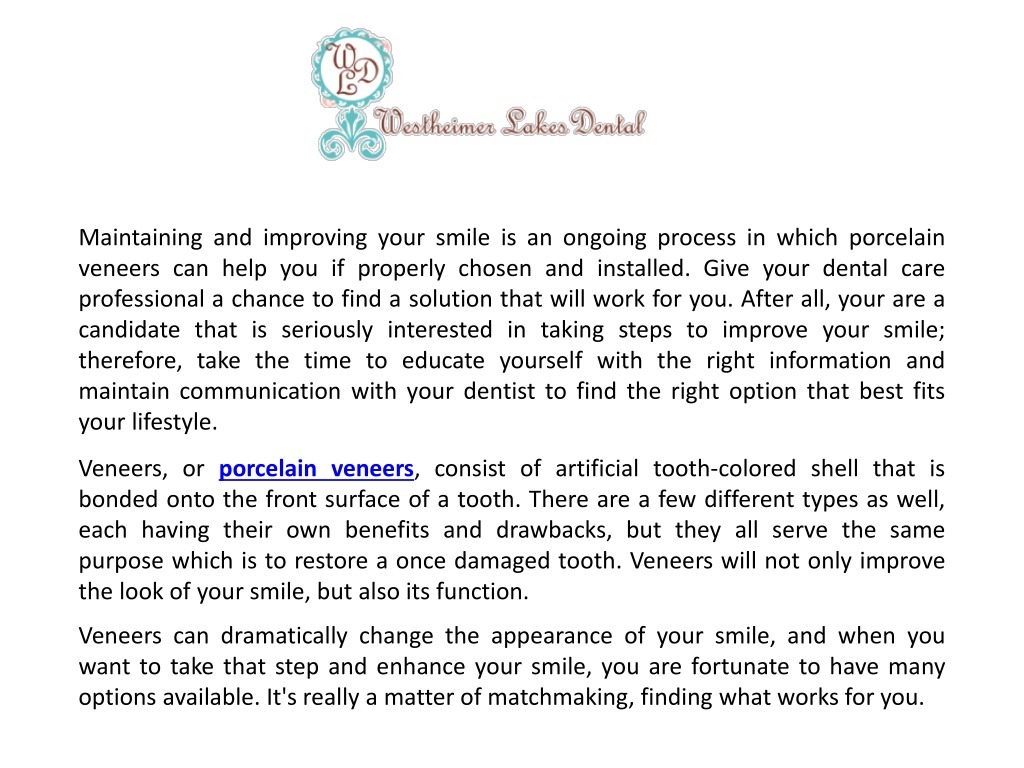 WLD
Westheimer Lakes Dental

Maintaining and improving your smile is an ongoing process in which porcelain veneers can help you if properly chosen and installed. Give your dental care professional a chance to find a solution that will work for you. After all, your are a candidate that is seriously interested in taking steps to improve your smile; therefore, take the time to educate yourself with the right information and maintain communication with your dentist to find the right option that best fits your lifestyle.

Veneers, or porcelain veneers, consist of artificial tooth-colored shell that is bonded onto the front surface of a tooth. There are a few different types as well, each having their own benefits and drawbacks, but they all serve the same purpose which is to restore a once damaged tooth. Veneers will not only improve the look of your smile, but also its function.

Veneers can dramatically change the appearance of your smile, and when you want to take that step and enhance your smile, you are fortunate to have many options available. It's really a matter of matchmaking, finding what works for you.